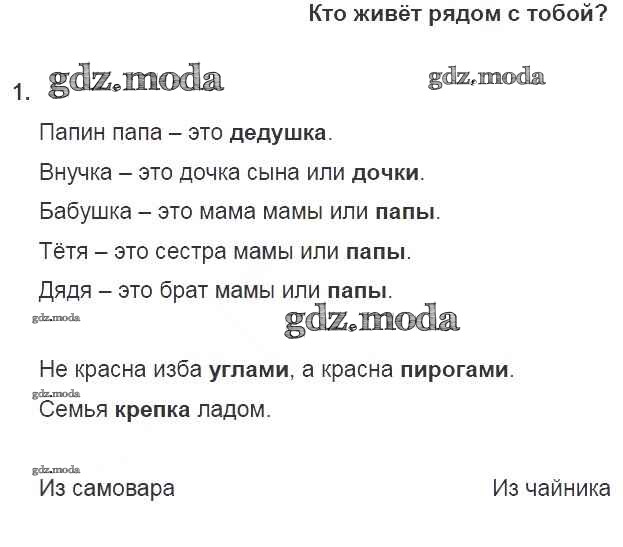 Кто живёт рядом с тобой?

1.

Папин папа – это дедушка.

Внучка – это дочка сына или дочки.

Бабушка – это мама мамы или папы.

Тётя – это сестра мамы или папы.

Дядя – это брат мамы или папы.

Не красна изба углами, а красна пирогами.

Семья крепка ладом.

Из самовара

Из чайника

gdz.moda